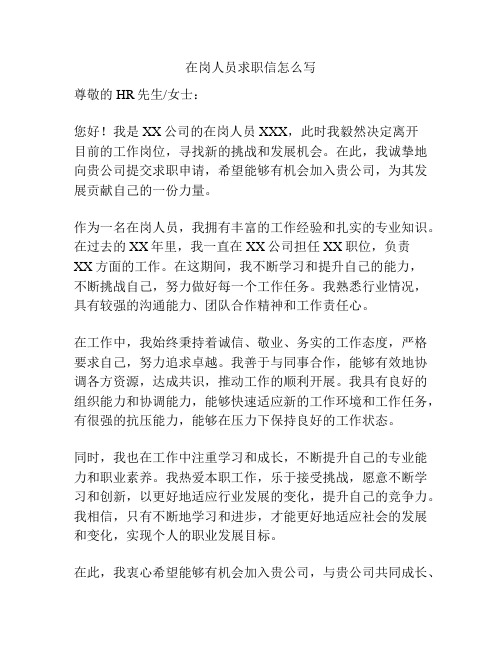 在岗人员求职信怎么写

尊敬的 HR 先生/女士：

您好！我是 XX 公司的在岗人员 XXX，此时我毅然决定离开目前的工作岗位，寻找新的挑战和发展机会。在此，我诚挚地向贵公司提交求职申请，希望能够有机会加入贵公司，为其发展贡献自己的一份力量。

作为一名在岗人员，我拥有丰富的工作经验和扎实的专业知识。在过去的 XX 年里，我一直在 XX 公司担任 XX 职位，负责 XX 方面的工作。在这期间，我不断学习和提升自己的能力，不断挑战自己，努力做好每一个工作任务。我熟悉行业情况，具有较强的沟通能力、团队合作精神和工作责任心。

在工作中，我始终秉持着诚信、敬业、务实的工作态度，严格要求自己，努力追求卓越。我善于与同事合作，能够有效地协调各方资源，达成共识，推动工作的顺利开展。我具有良好的组织能力和协调能力，能够快速适应新的工作环境和工作任务，有很强的抗压能力，能够在压力下保持良好的工作状态。

同时，我也在工作中注重学习和成长，不断提升自己的专业能力和职业素养。我热爱本职工作，乐于接受挑战，愿意不断学习和创新，以更好地适应行业发展的变化，提升自己的竞争力。我相信，只有不断地学习和进步，才能更好地适应社会的发展和变化，实现个人的职业发展目标。

在此，我衷心希望能够有机会加入贵公司，与贵公司共同成长、